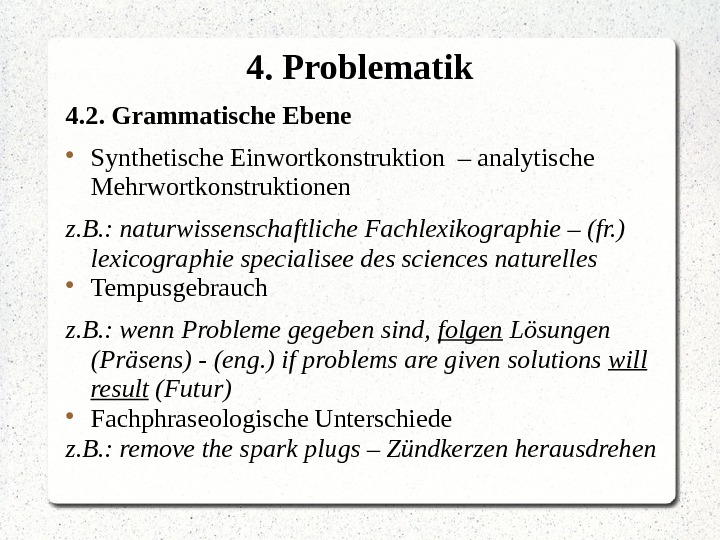 4. Problematik

4.2. Grammatische Ebene

• Synthetische Einwortkonstruktion – analytische Mehrwortkonstruktionen

z.B.: naturwissenschaftliche Fachlexikographie – (fr.) lexicographie specialisee des sciences naturelles

• Tempusgebrauch

z.B.: wenn Probleme gegeben sind, folgen Lösungen (Präsens) - (eng.) if problems are given solutions will result (Futur)

• Fachphraseologische Unterschiede

z.B.: remove the spark plugs – Zündkerzen herausdrehen